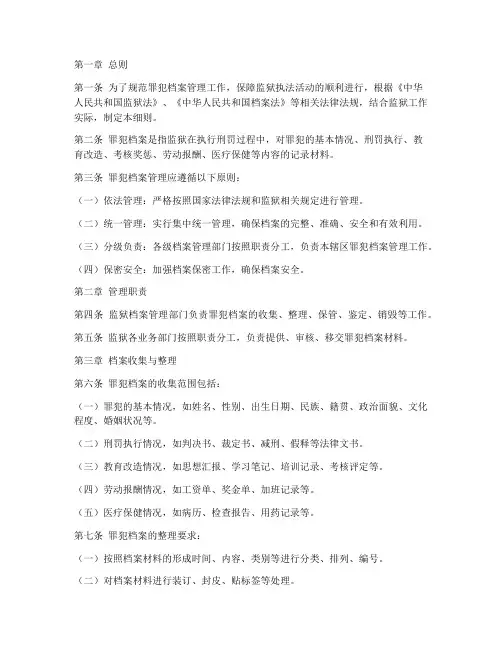 第一章 总则

第一条 为了规范罪犯档案管理工作，保障监狱执法活动的顺利进行，根据《中华人民共和国监狱法》、《中华人民共和国档案法》等相关法律法规，结合监狱工作实际，制定本细则。

第二条 罪犯档案是指监狱在执行刑罚过程中，对罪犯的基本情况、刑罚执行、教育改造、考核奖惩、劳动报酬、医疗保健等内容的记录材料。

第三条 罪犯档案管理应遵循以下原则：

（一）依法管理：严格按照国家法律法规和监狱相关规定进行管理。

（二）统一管理：实行集中统一管理，确保档案的完整、准确、安全和有效利用。

（三）分级负责：各级档案管理部门按照职责分工，负责本辖区罪犯档案管理工作。

（四）保密安全：加强档案保密工作，确保档案安全。

第二章 管理职责

第四条 监狱档案管理部门负责罪犯档案的收集、整理、保管、鉴定、销毁等工作。

第五条 监狱各业务部门按照职责分工，负责提供、审核、移交罪犯档案材料。

第三章 档案收集与整理

第六条 罪犯档案的收集范围包括：

（一）罪犯的基本情况，如姓名、性别、出生日期、民族、籍贯、政治面貌、文化程度、婚姻状况等。

（二）刑罚执行情况，如判决书、裁定书、减刑、假释等法律文书。

（三）教育改造情况，如思想汇报、学习笔记、培训记录、考核评定等。

（四）劳动报酬情况，如工资单、奖金单、加班记录等。

（五）医疗保健情况，如病历、检查报告、用药记录等。

第七条 罪犯档案的整理要求：

（一）按照档案材料的形成时间、内容、类别等进行分类、排列、编号。

（二）对档案材料进行装订、封皮、贴标签等处理。